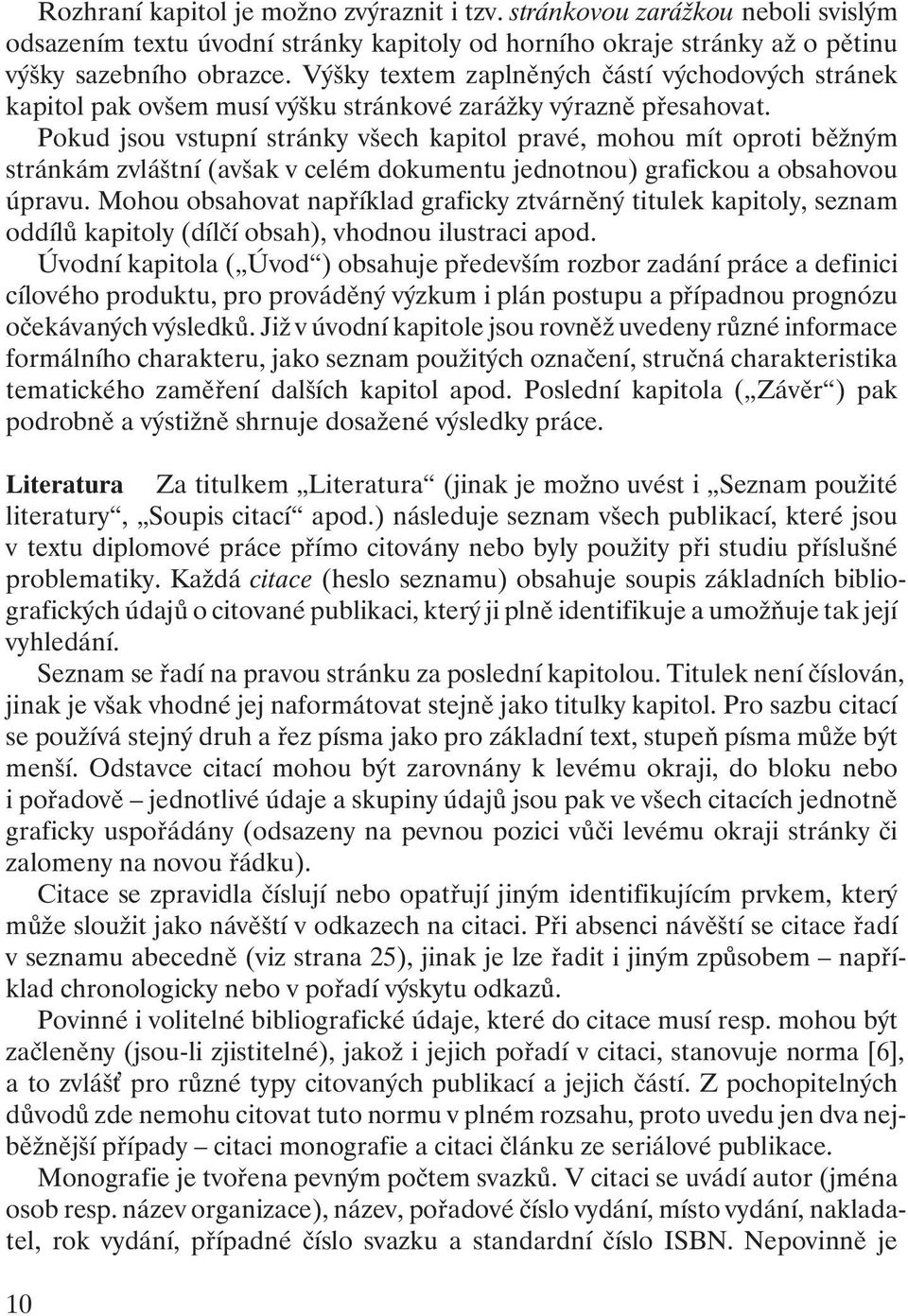 Rozhraní kapitol je možno zvýraznit i tzv. stránkovou zarážkou neboli svislým odsazením textu úvodní stránky kapitoly od horního okraje stránky až o pětinu výšky sazebního obrazce. Výšky textem zaplněných částí východových stránek kapitol pak ovšem musí výšku stránkové zarážky výrazně přesahovat.

Pokud jsou vstupní stránky všech kapitol pravé, mohou mít oproti běžným stránkám zvláštní (avšak v celém dokumentu jednotnou) grafickou a obsahovou úpravu. Mohou obsahovat například graficky ztvárněný titulek kapitoly, seznam oddílů kapitoly (dílčí obsah), vhodnou ilustraci apod.

Úvodní kapitola („Úvod“) obsahuje především rozbor zadání práce a definici cílového produktu, pro prováděný výzkum i plán postupu a případnou prognózu očekávaných výsledků. Již v úvodní kapitole jsou rovněž uvedeny různé informace formálního charakteru, jako seznam použitých označení, stručná charakteristika tematického zaměření dalších kapitol apod. Poslední kapitola („Závěr“) pak podrobně a výstižně shrnuje dosažené výsledky práce.

Literatura Za titulkem „Literatura“ (jinak je možno uvést i „Seznam použité literatury“, „Soupis citací“ apod.) následuje seznam všech publikací, které jsou v textu diplomové práce přímo citovány nebo byly použity při studiu příslušné problematiky. Každá citace (heslo seznamu) obsahuje soupis základních bibliografických údajů o citované publikaci, který ji plně identifikuje a umožňuje tak její vyhledání.

Seznam se řadí na pravou stránku za poslední kapitolou. Titulek není číslován, jinak je však vhodné jej naformátovat stejně jako titulky kapitol. Pro sazbu citací se používá stejný druh a řez písma jako pro základní text, stupeň písma může být menší. Odstavce citací mohou být zarovnány k levému okraji, do bloku nebo i pořadově – jednotlivé údaje a skupiny údajů jsou pak ve všech citacích jednotně graficky uspořádány (odsazeny na pevnou pozici vůči levému okraji stránky či zalomeny na novou řádku).

Citace se zpravidla číslují nebo opatřují jiným identifikujícím prvkem, který může sloužit jako návěští v odkazech na citaci. Při absenci návěští se citace řadí v seznamu abecedně (viz strana 25), jinak je lze řadit i jiným způsobem – například chronologicky nebo v pořadí výskytu odkazů.

Povinné i volitelné bibliografické údaje, které do citace musí resp. mohou být začleněny (jsou-li zjistitelné), jakož i jejich pořadí v citaci, stanovuje norma [6], a to zvlášť pro různé typy citovaných publikací a jejich částí. Z pochopitelných důvodů zde nemohu citovat tuto normu v plném rozsahu, proto uvedu jen dva nejběžnější případy – citaci monografie a citaci článku ze seriálové publikace.

Monografie je tvořena pevným počtem svazků. V citaci se uvádí autor (jména osob resp. název organizace), název, pořadové číslo vydání, místo vydání, nakladatel, rok vydání, případné číslo svazku a standardní číslo ISBN. Nepovinně je

10